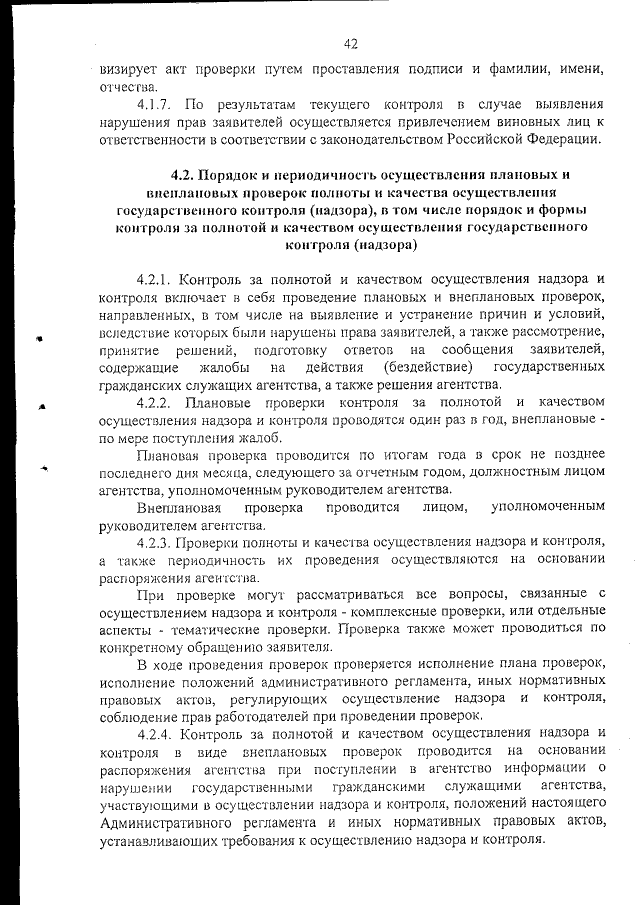 42

визирует акт проверки путем проставления подписи и фамилии, имени, отчества.

4.1.7. По результатам текущего контроля в случае выявления нарушения прав заявителей осуществляется привлечением виновных лиц к ответственности в соответствии с законодательством Российской Федерации.

4.2. Порядок и периодичность осуществления плановых и внеплановых проверок полноты и качества осуществления государственного контроля (надзора), в том числе порядок и формы контроля за полнотой и качеством осуществления государственного контроля (надзора)

4.2.1. Контроль за полнотой и качеством осуществления надзора и контроля включает в себя проведение плановых и внеплановых проверок, направленных, в том числе на выявление и устранение причин и условий, вследствие которых были нарушены права заявителей, а также рассмотрение, принятие решений, подготовку ответов на сообщения заявителей, содержащие жалобы на действия (бездействие) государственных гражданских служащих агентства, а также решения агентства.

4.2.2. Плановые проверки контроля за полнотой и качеством осуществления надзора и контроля проводятся один раз в год, внеплановые - по мере поступления жалоб.

Плановая проверка проводится по итогам года в срок не позднее последнего дня месяца, следующего за отчетным годом, должностным лицом агентства, уполномоченным руководителем агентства.

Внеплановая проверка проводится лицом, уполномоченным руководителем агентства.

4.2.3. Проверки полноты и качества осуществления надзора и контроля, а также периодичность их проведения осуществляются на основании распоряжения агентства.

При проверке могут рассматриваться все вопросы, связанные с осуществлением надзора и контроля - комплексные проверки, или отдельные аспекты - тематические проверки. Проверка также может проводиться по конкретному обращению заявителя.

В ходе проведения проверок проверяется исполнение плана проверок, исполнение положений административного регламента, иных нормативных правовых актов, регулирующих осуществление надзора и контроля, соблюдение прав работодателей при проведении проверок.

4.2.4. Контроль за полнотой и качеством осуществления надзора и контроля в виде внеплановых проверок проводится на основании распоряжения агентства при поступлении в агентство информации о нарушении государственными гражданскими служащими агентства, участвующими в осуществлении надзора и контроля, положений настоящего Административного регламента и иных нормативных правовых актов, устанавливающих требования к осуществлению надзора и контроля.